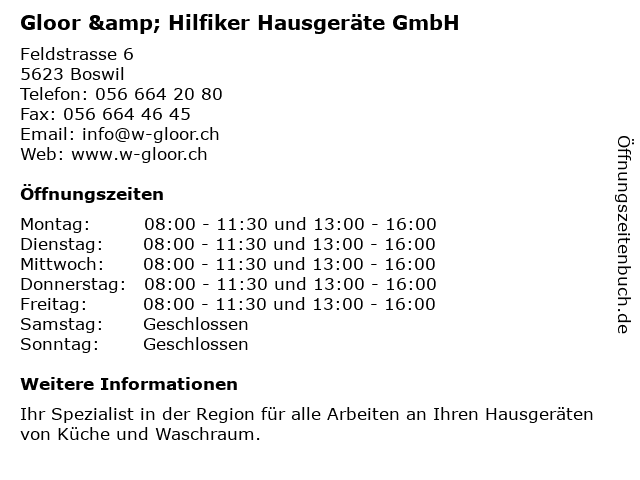 Gloor &amp; Hilfiker Hausgeräte GmbH

Feldstrasse 6
5623 Boswil
Telefon: 056 664 20 80
Fax: 056 664 46 45
Email: info@w-gloor.ch
Web: www.w-gloor.ch

Öffnungszeiten

Montag: 08:00 - 11:30 und 13:00 - 16:00
Dienstag: 08:00 - 11:30 und 13:00 - 16:00
Mittwoch: 08:00 - 11:30 und 13:00 - 16:00
Donnerstag: 08:00 - 11:30 und 13:00 - 16:00
Freitag: 08:00 - 11:30 und 13:00 - 16:00
Samstag: Geschlossen
Sonntag: Geschlossen

Weitere Informationen

Ihr Spezialist in der Region für alle Arbeiten an Ihren Hausgeräten von Küche und Waschraum.

Öffnungszeitenbuch.de